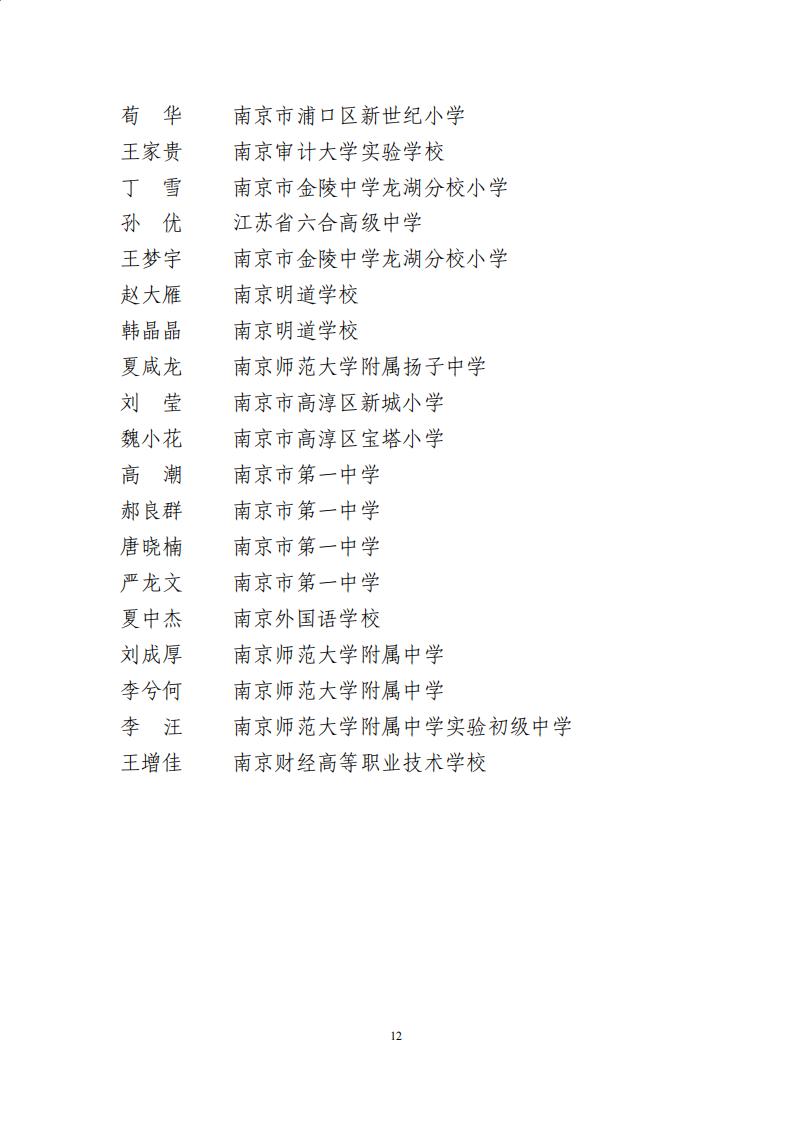 荀　华　　南京市浦口区新世纪小学
王家贵　　南京审计大学实验学校
丁　雪　　南京市金陵中学龙湖分校小学
孙　优　　江苏省六合高级中学
王梦宇　　南京市金陵中学龙湖分校小学
赵大雁　　南京明道学校
韩晶晶　　南京明道学校
夏咸龙　　南京师范大学附属扬子中学
刘　莹　　南京市高淳区新城小学
魏小花　　南京市高淳区宝塔小学
高　潮　　南京市第一中学
郝良群　　南京市第一中学
唐晓楠　　南京市第一中学
严龙文　　南京市第一中学
夏中杰　　南京外国语学校
刘成厚　　南京师范大学附属中学
李兮何　　南京师范大学附属中学
李　汪　　南京师范大学附属中学实验初级中学
王增佳　　南京财经高等职业技术学校

12